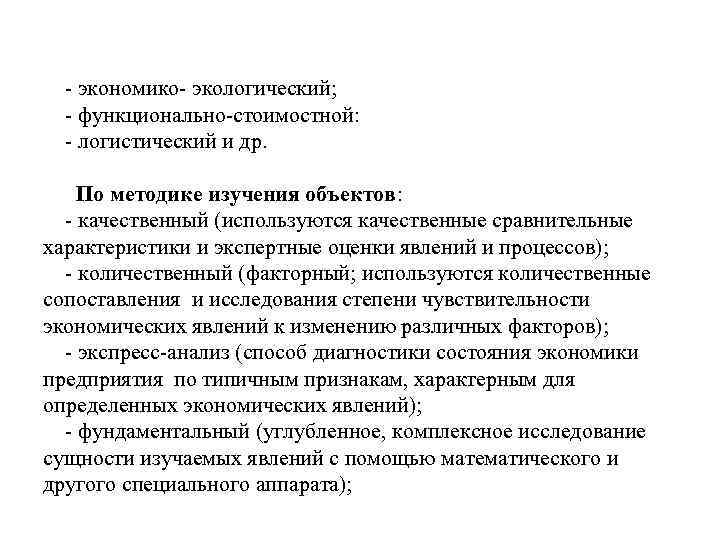 - экономико- экологический;
- функционально-стоимостной:
- логистический и др.

По методике изучения объектов:
- качественный (используются качественные сравнительные характеристики и экспертные оценки явлений и процессов);
- количественный (факторный; используются количественные сопоставления и исследования степени чувствительности экономических явлений к изменению различных факторов);
- экспресс-анализ (способ диагностики состояния экономики предприятия по типичным признакам, характерным для определенных экономических явлений);
- фундаментальный (углубленное, комплексное исследование сущности изучаемых явлений с помощью математического и другого специального аппарата);